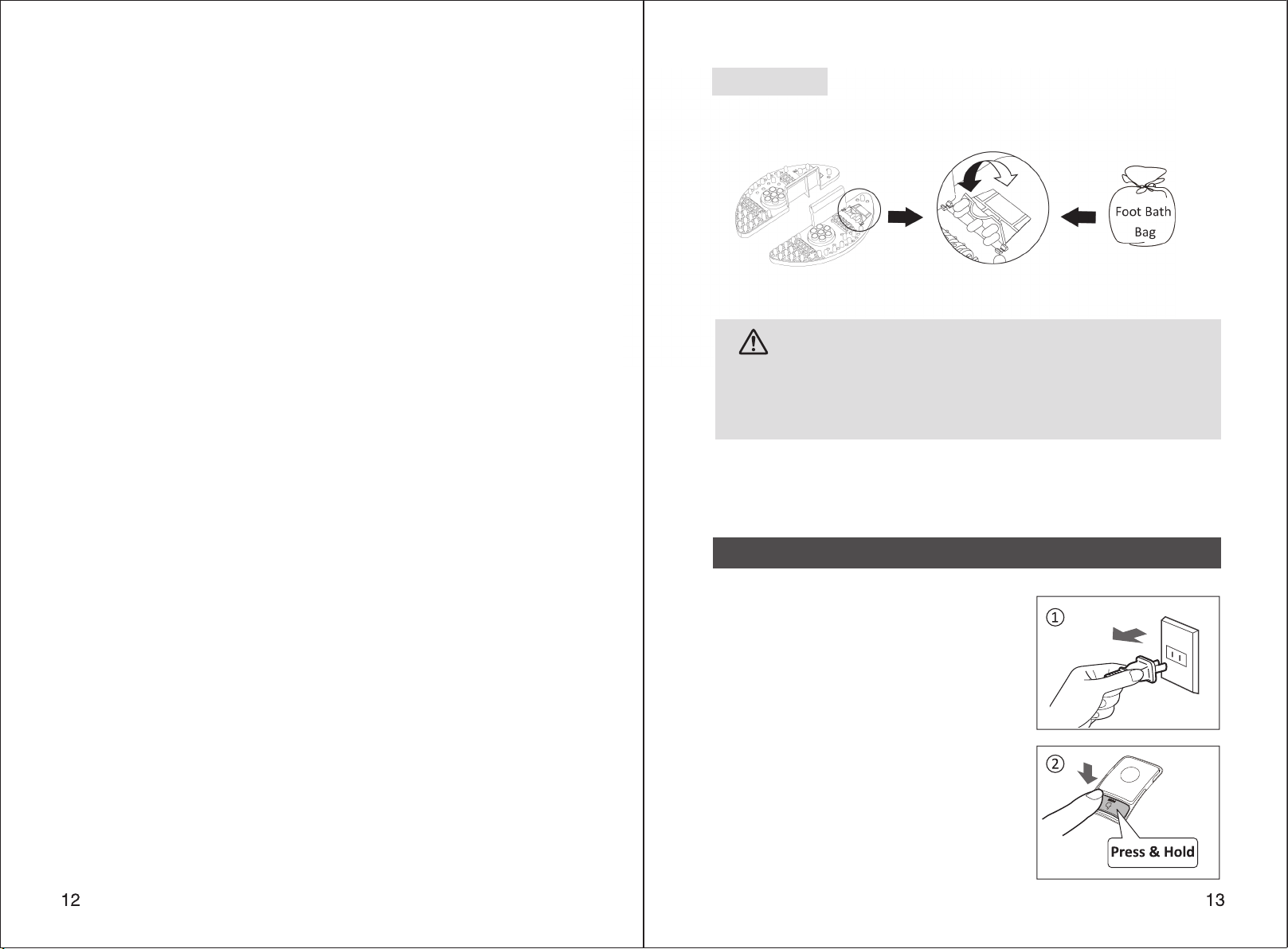 Foot Bath
Bag

①

②

Press & Hold

12

13